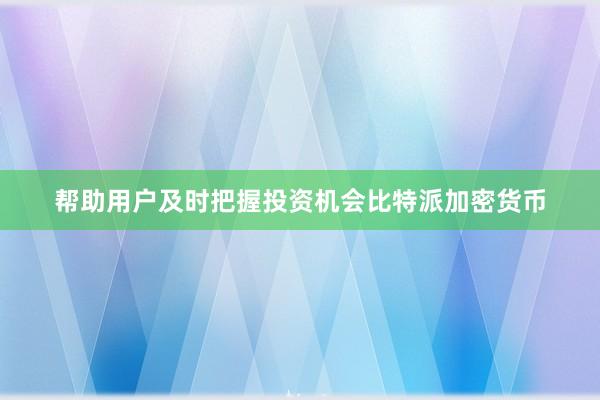 帮助用户及时把握投资机会比特派加密货币